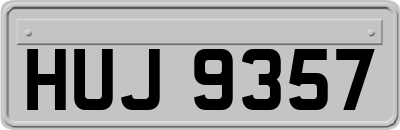 HUJ 9357